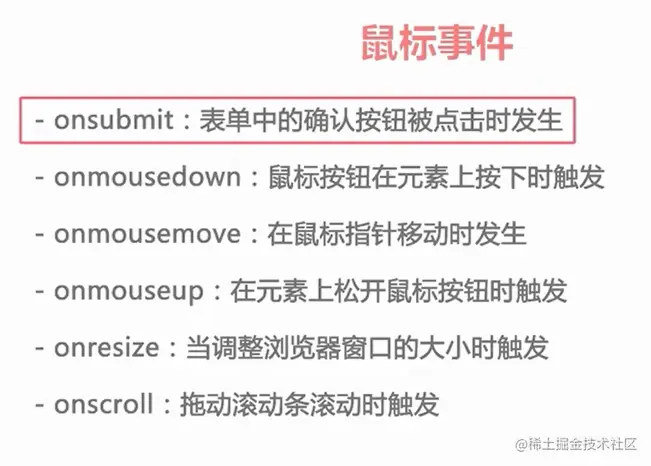 鼠标事件

- onsubmit：表单中的确认按钮被点击时发生

- onmousedown：鼠标按钮在元素上按下时触发

- onmousemove：在鼠标指针移动时发生

- onmouseup：在元素上松开鼠标按钮时触发

- onresize：当调整浏览器窗口的大小时触发

- onscroll：拖动滚动条滚动时触发

@稀土掘金技术社区